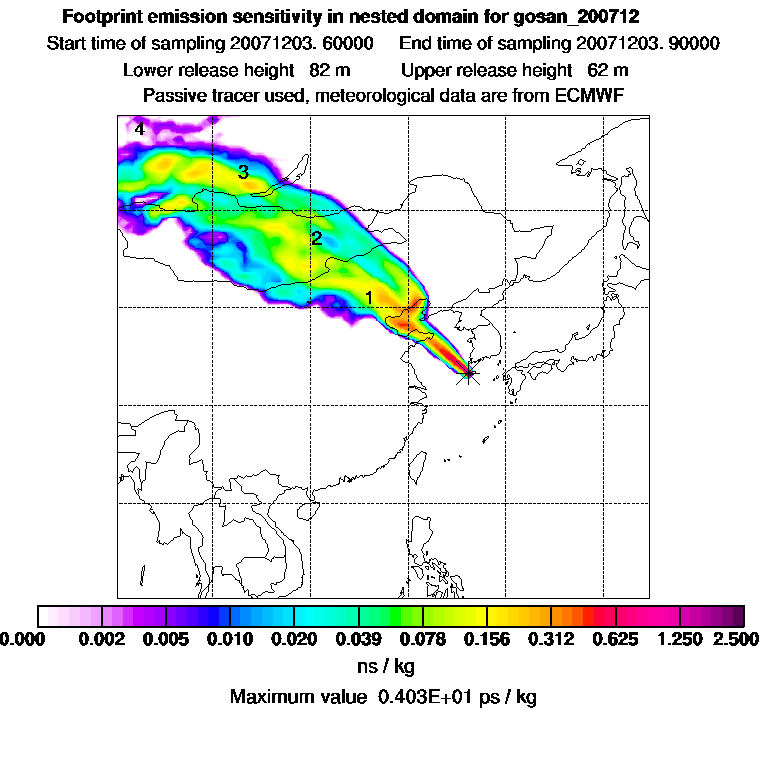 Footprint emission sensitivity in nested domain for gosan_200712
Start time of sampling 20071203. 60000     End time of sampling 20071203. 90000
Lower release height  82 m     Upper release height  62 m
Passive tracer used, meteorological data are from ECMWF

4
3
2
1

0.000  0.002  0.005  0.010  0.020  0.039  0.078  0.156  0.312  0.625  1.250  2.500
ns / kg
Maximum value 0.403E+01 ps / kg